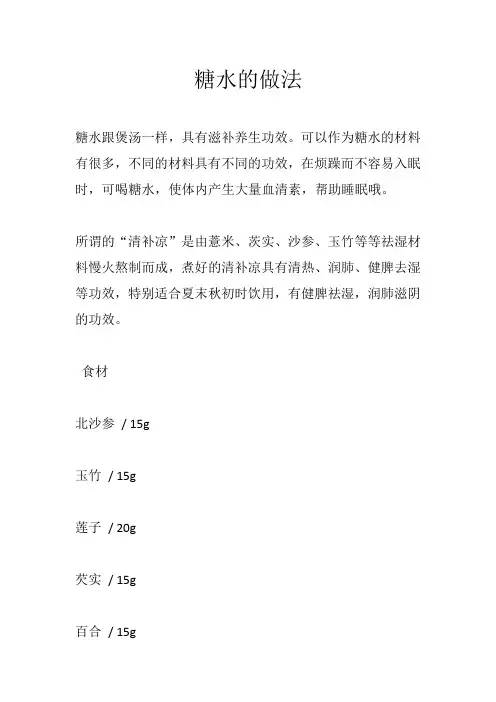 糖水的做法

糖水跟煲汤一样，具有滋补养生功效。可以作为糖水的材料有很多，不同的材料具有不同的功效，在烦躁而不容易入眠时，可喝糖水，使体内产生大量血清素，帮助睡眠哦。

所谓的“清补凉”是由薏米、芡实、沙参、玉竹等等祛湿材料慢火熬制而成，煮好的清补凉具有清热、润肺、健脾去湿等功效，特别适合夏末秋初时饮用，有健脾祛湿，润肺滋阴的功效。

食材

北沙参 / 15g

玉竹 / 15g

莲子 / 20g

芡实 / 15g

百合 / 15g